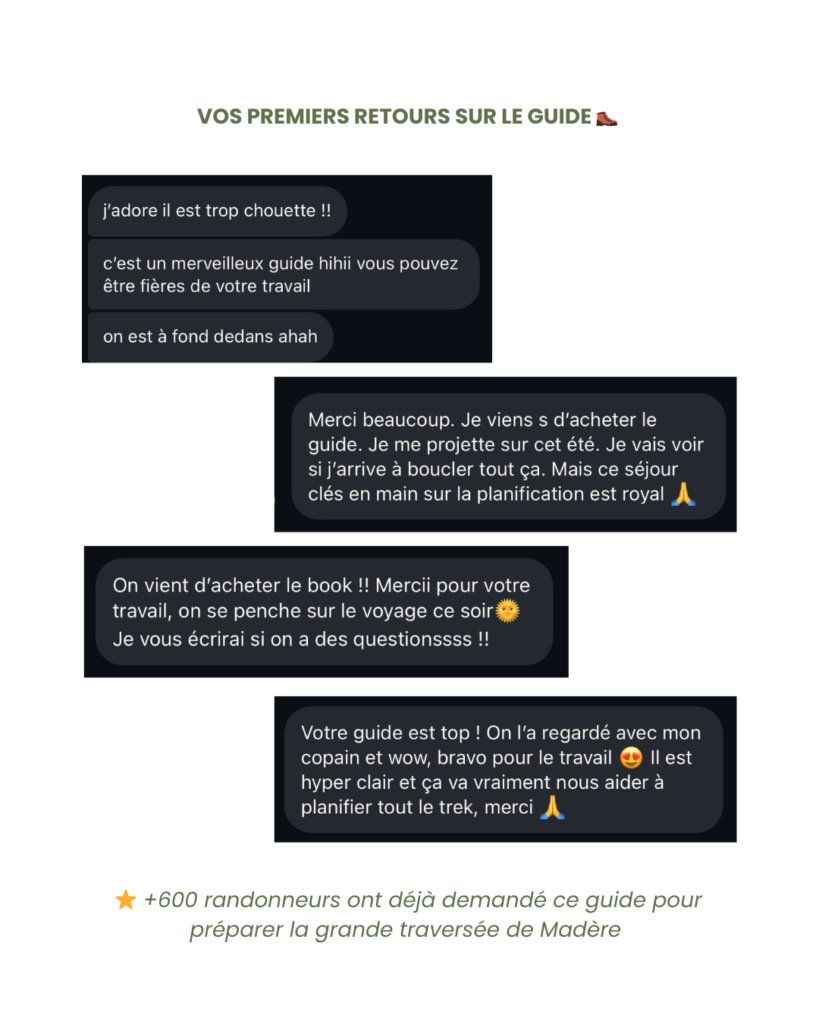 VOS PREMIERS RETOURS SUR LE GUIDE 🥾

j'adore il est trop chouette !!

c'est un merveilleux guide hihii vous pouvez être fières de votre travail

on est à fond dedans ahah

Merci beaucoup. Je viens s d'acheter le guide. Je me projette sur cet été. Je vais voir si j'arrive à boucler tout ça. Mais ce séjour clés en main sur la planification est royal 🙏

On vient d'acheter le book !! Mercii pour votre travail, on se penche sur le voyage ce soir🌞 Je vous écrirai si on a des questionssss !!

Votre guide est top ! On l'a regardé avec mon copain et wow, bravo pour le travail 😍 Il est hyper clair et ça va vraiment nous aider à planifier tout le trek, merci 🙏

⭐ +600 randonneurs ont déjà demandé ce guide pour préparer la grande traversée de Madère